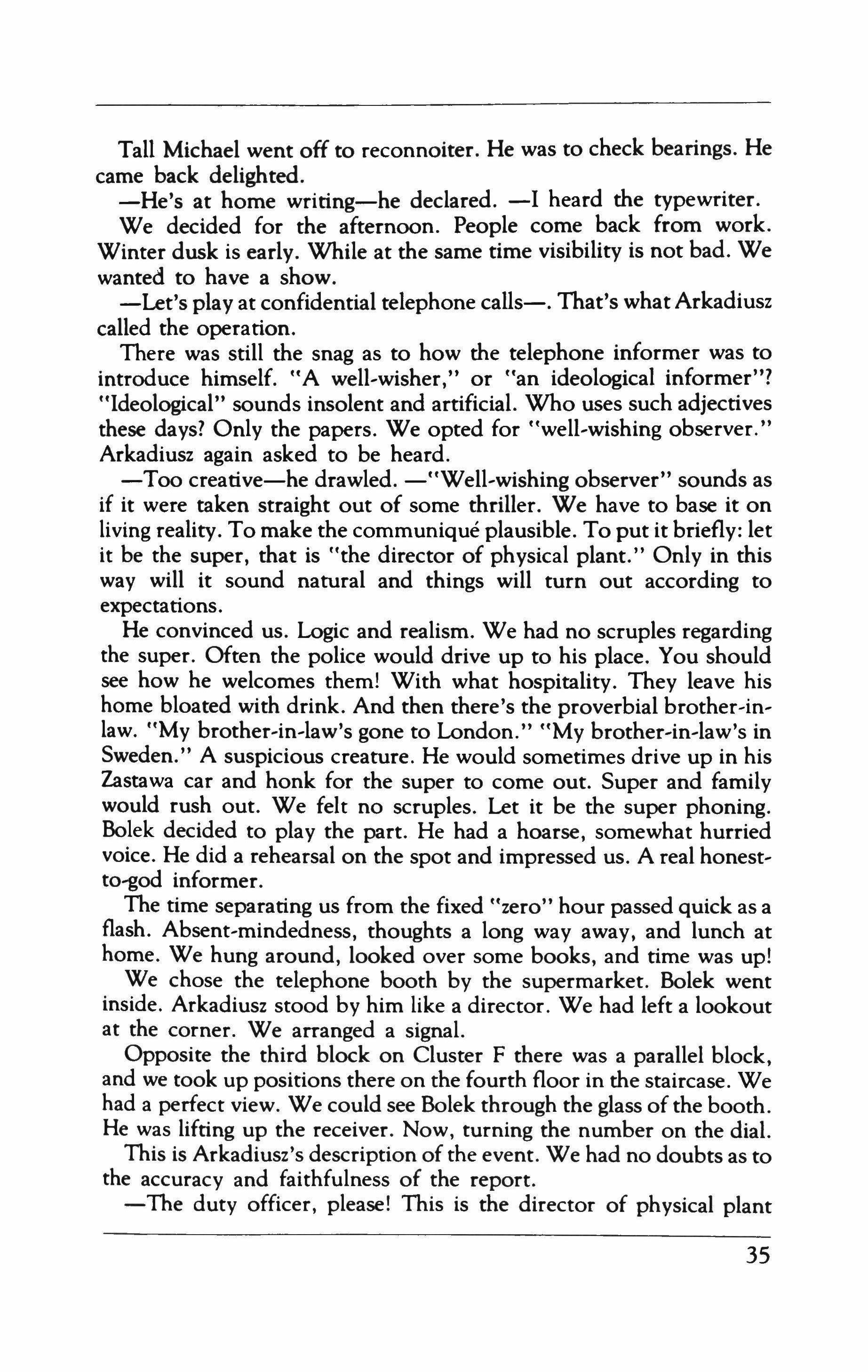 Tall Michael went off to reconnoiter. He was to check bearings. He came back delighted.

—He's at home writing—he declared. —I heard the typewriter.

We decided for the afternoon. People come back from work. Winter dusk is early. While at the same time visibility is not bad. We wanted to have a show.

—Let's play at confidential telephone calls—. That's what Arkadiusz called the operation.

There was still the snag as to how the telephone informer was to introduce himself. "A well-wisher," or "an ideological informer"? "Ideological" sounds insolent and artificial. Who uses such adjectives these days? Only the papers. We opted for "well-wishing observer." Arkadiusz again asked to be heard.

—Too creative—he drawled. —"Well-wishing observer" sounds as if it were taken straight out of some thriller. We have to base it on living reality. To make the communiqué plausible. To put it briefly: let it be the super, that is "the director of physical plant." Only in this way will it sound natural and things will turn out according to expectations.

He convinced us. Logic and realism. We had no scruples regarding the super. Often the police would drive up to his place. You should see how he welcomes them! With what hospitality. They leave his home bloated with drink. And then there's the proverbial brother-in-law. "My brother-in-law's gone to London." "My brother-in-law's in Sweden." A suspicious creature. He would sometimes drive up in his Zastawa car and honk for the super to come out. Super and family would rush out. We felt no scruples. Let it be the super phoning. Bolek decided to play the part. He had a hoarse, somewhat hurried voice. He did a rehearsal on the spot and impressed us. A real honest-to-god informer.

The time separating us from the fixed "zero" hour passed quick as a flash. Absent-mindedness, thoughts a long way away, and lunch at home. We hung around, looked over some books, and time was up!

We chose the telephone booth by the supermarket. Bolek went inside. Arkadiusz stood by him like a director. We had left a lookout at the corner. We arranged a signal.

Opposite the third block on Cluster F there was a parallel block, and we took up positions there on the fourth floor in the staircase. We had a perfect view. We could see Bolek through the glass of the booth. He was lifting up the receiver. Now, turning the number on the dial.

This is Arkadiusz's description of the event. We had no doubts as to the accuracy and faithfulness of the report.

—The duty officer, please! This is the director of physical plant

35